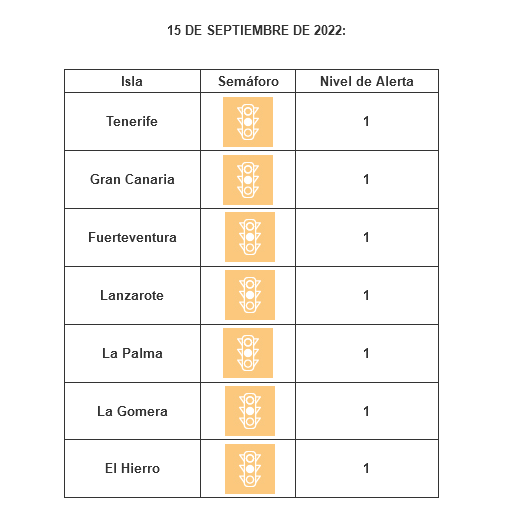 15 DE SEPTIEMBRE DE 2022:

| Isla | Semáforo | Nivel de Alerta |
|---|---|---|
| Tenerife | | 1 |
| Gran Canaria | | 1 |
| Fuerteventura | | 1 |
| Lanzarote | | 1 |
| La Palma | | 1 |
| La Gomera | | 1 |
| El Hierro | | 1 |